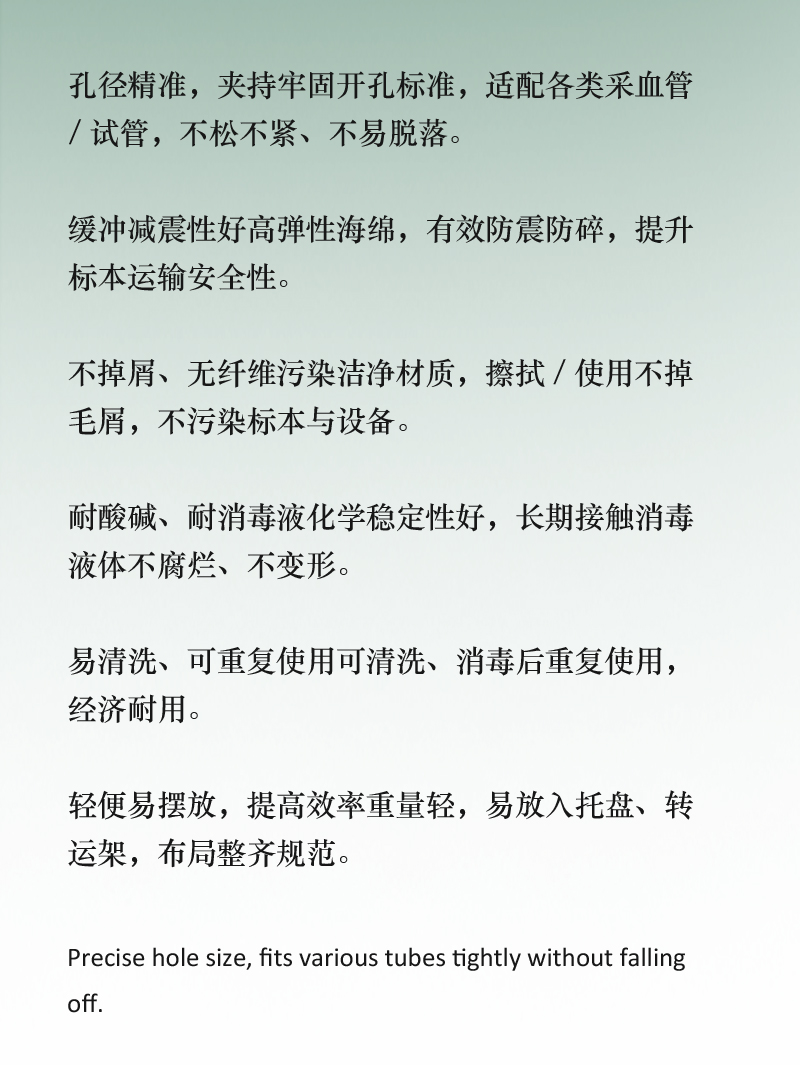 孔径精准，夹持牢固开孔标准，适配各类采血管 / 试管，不松不紧、不易脱落。

缓冲减震性好高弹性海绵，有效防震防碎，提升标本运输安全性。

不掉屑、无纤维污染洁净材质，擦拭 / 使用不掉毛屑，不污染标本与设备。

耐酸碱、耐消毒液化学稳定性好，长期接触消毒液体不腐烂、不变形。

易清洗、可重复使用可清洗、消毒后重复使用，经济耐用。

轻便易摆放，提高效率重量轻，易放入托盘、转运架，布局整齐规范。

Precise hole size, fits various tubes tightly without falling off.